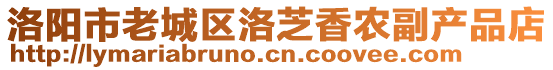 洛阳市老城区洛芝香农副产品店
http://lymariabruno.cn.coovee.com